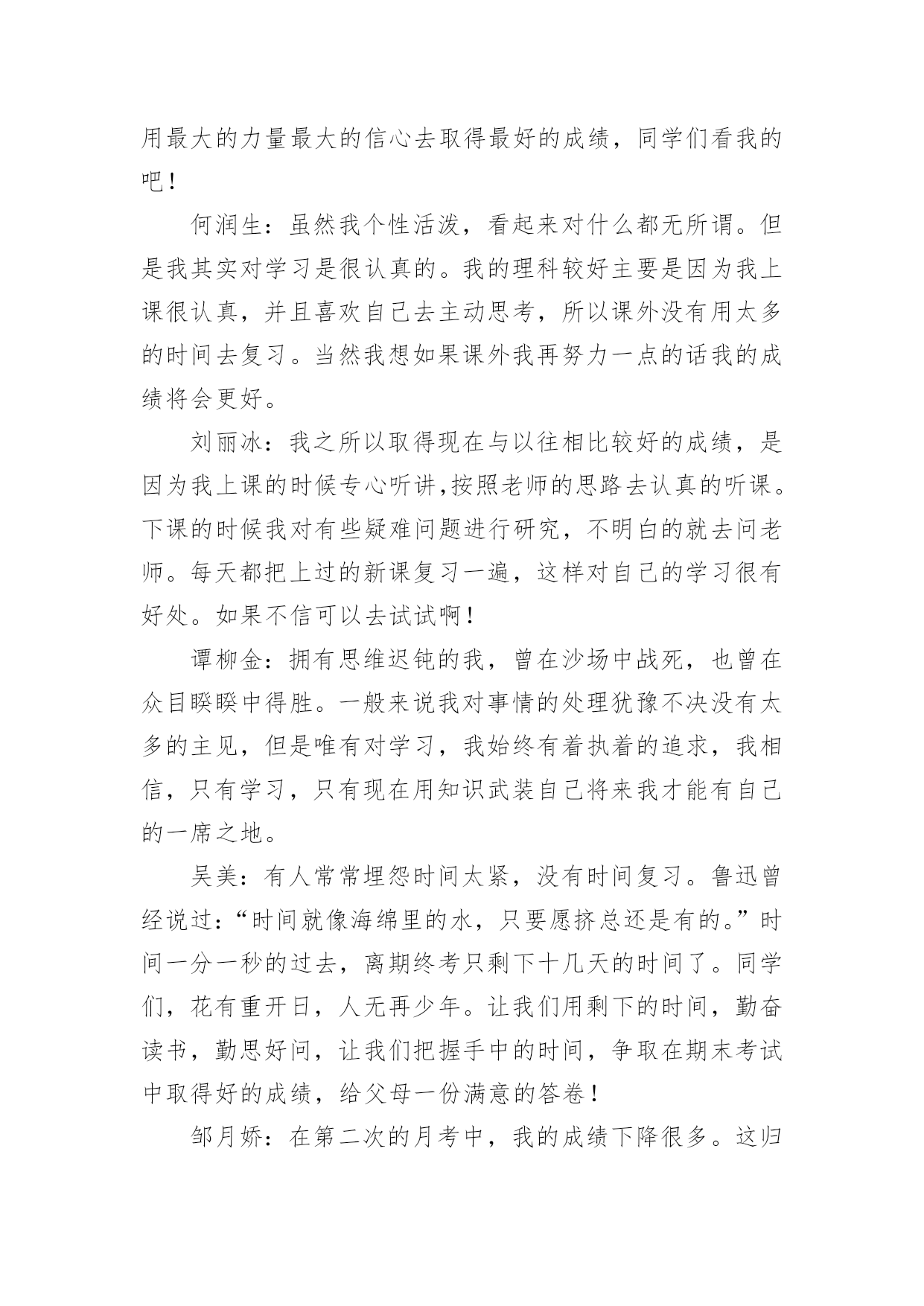 用最大的力量最大的信心去取得最好的成绩，同学们看我的吧！

何润生：虽然我个性活泼，看起来对什么都无所谓。但是我其实对学习是很认真的。我的理科较好主要是因为我上课很认真，并且喜欢自己去主动思考，所以课外没有用太多的时间去复习。当然我想如果课外我再努力一点的话我的成绩将会更好。

刘丽冰：我之所以取得现在与以往相比较好的成绩，是因为我上课的时候专心听讲,按照老师的思路去认真的听课。下课的时候我对有些疑难问题进行研究，不明白的就去问老师。每天都把上过的新课复习一遍，这样对自己的学习很有好处。如果不信可以去试试啊！

谭柳金：拥有思维迟钝的我，曾在沙场中战死，也曾在众目睽睽中得胜。一般来说我对事情的处理犹豫不决没有太多的主见，但是唯有对学习，我始终有着执着的追求，我相信，只有学习，只有现在用知识武装自己将来我才能有自己的一席之地。

吴美：有人常常埋怨时间太紧，没有时间复习。鲁迅曾经说过：“时间就像海绵里的水，只要愿挤总还是有的。”时间一分一秒的过去，离期终考只剩下十几天的时间了。同学们，花有重开日，人无再少年。让我们用剩下的时间，勤奋读书，勤思好问，让我们把握手中的时间，争取在期末考试中取得好的成绩，给父母一份满意的答卷！

邹月娇：在第二次的月考中，我的成绩下降很多。这归